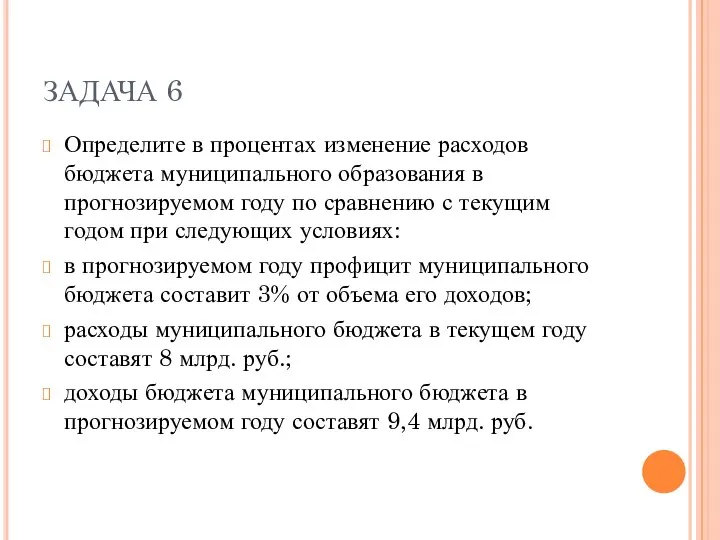 ЗАДАЧА 6

Определите в процентах изменение расходов бюджета муниципального образования в прогнозируемом году по сравнению с текущим годом при следующих условиях:

в прогнозируемом году профицит муниципального бюджета составит 3% от объема его доходов;

расходы муниципального бюджета в текущем году составят 8 млрд. руб.;

доходы бюджета муниципального бюджета в прогнозируемом году составят 9,4 млрд. руб.